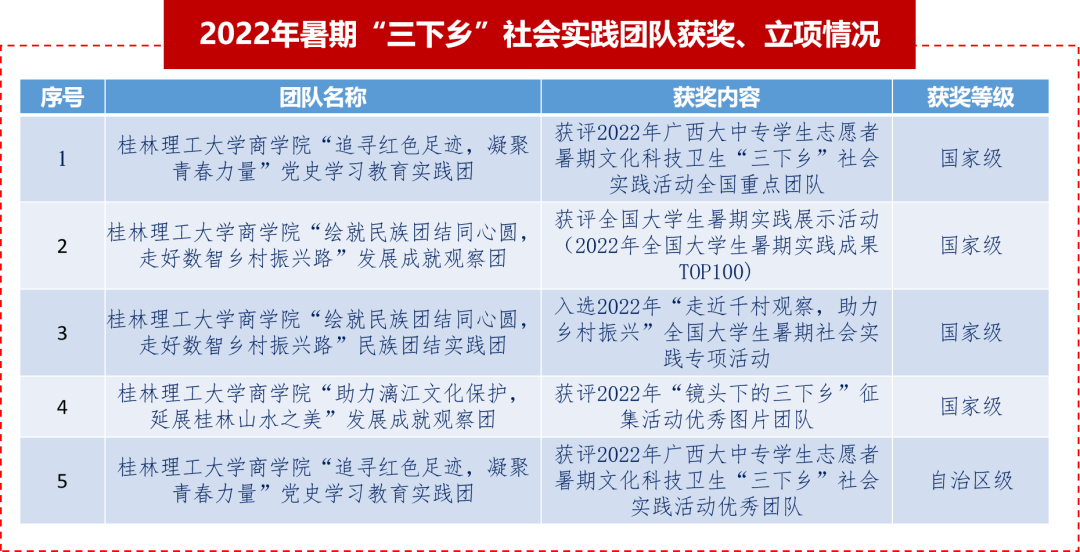 2022年暑期“三下乡”社会实践团队获奖、立项情况

| 序号 | 团队名称 | 获奖内容 | 获奖等级 |
|---|---|---|---|
| 1 | 桂林理工大学商学院“追寻红色足迹，凝聚青春力量”党史学习教育实践团 | 获评2022年广西大中专学生志愿者暑期文化科技卫生“三下乡”社会实践活动全国重点团队 | 国家级 |
| 2 | 桂林理工大学商学院“绘就民族团结同心圆，走好数智乡村振兴路”发展成就观察团 | 获评全国大学生暑期实践展示活动（2022年全国大学生暑期实践成果TOP100） | 国家级 |
| 3 | 桂林理工大学商学院“绘就民族团结同心圆，走好数智乡村振兴路”民族团结实践团 | 入选2022年“走近千村观察，助力乡村振兴”全国大学生暑期社会实践专项活动 | 国家级 |
| 4 | 桂林理工大学商学院“助力漓江文化保护，延展桂林山水之美”发展成就观察团 | 获评2022年“镜头下的三下乡”征集活动优秀图片团队 | 国家级 |
| 5 | 桂林理工大学商学院“追寻红色足迹，凝聚青春力量”党史学习教育实践团 | 获评2022年广西大中专学生志愿者暑期文化科技卫生“三下乡”社会实践活动优秀团队 | 自治区级 |